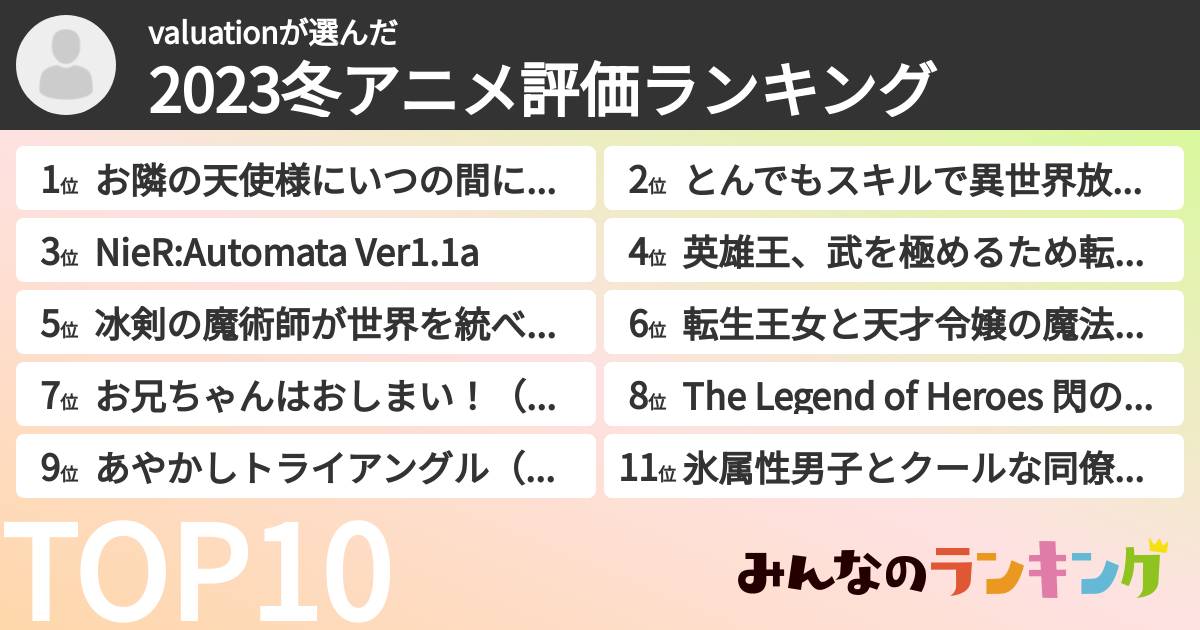 valuationが選んだ
2023冬アニメ評価ランキング

1位 お隣の天使様にいつの間に...
2位 とんでもスキルで異世界放...
3位 NieR:Automata Ver1.1a
4位 英雄王、武を極めるため転...
5位 冰剣の魔術師が世界を統べ...
6位 転生王女と天才令嬢の魔法...
7位 お兄ちゃんはおしまい！（...
8位 The Legend of Heroes 閃の...
9位 あやかしトライアングル（...
11位 氷属性男子とクールな同僚...

TOP10

みんなのランキング